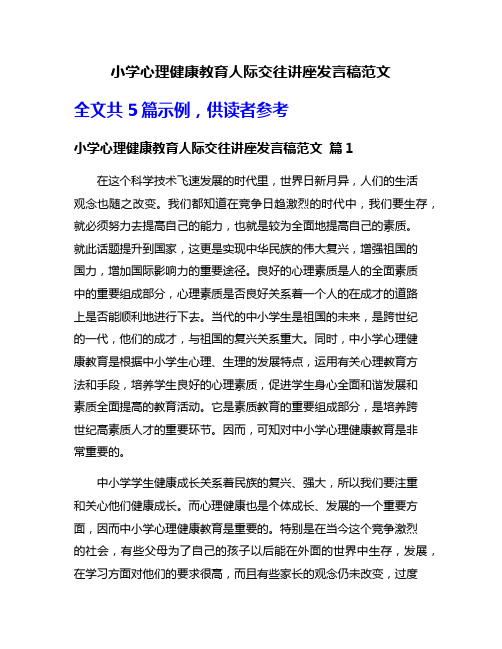 小学心理健康教育人际交往讲座发言稿范文

全文共 5 篇示例，供读者参考

小学心理健康教育人际交往讲座发言稿范文 篇 1

在这个科学技术飞速发展的时代里，世界日新月异，人们的生活观念也随之改变。我们都知道在竞争日趋激烈的时代中，我们要生存，就必须努力去提高自己的能力，也就是较为全面地提高自己的素质。就此话题提升到国家，这更是实现中华民族的伟大复兴，增强祖国的国力，增加国际影响力的重要途径。良好的心理素质是人的全面素质中的重要组成部分，心理素质是否良好关系着一个人的在成才的道路上是否能顺利地进行下去。当代的中小学生是祖国的未来，是跨世纪的一代，他们的成才，与祖国的复兴关系重大。同时，中小学心理健康教育是根据中小学生心理、生理的发展特点，运用有关心理教育方法和手段，培养学生良好的心理素质，促进学生身心全面和谐发展和素质全面提高的教育活动。它是素质教育的重要组成部分，是培养跨世纪高素质人才的重要环节。因而，可知对中小学心理健康教育是非常重要的。

中小学学生健康成长关系着民族的复兴、强大，所以我们要注重和关心他们健康成长。而心理健康也是个体成长、发展的一个重要方面，因而中小学心理健康教育是重要的。特别是在当今这个竞争激烈的社会，有些父母为了自己的孩子以后能在外面的世界中生存，发展，在学习方面对他们的要求很高，而且有些家长的观念仍未改变，过度